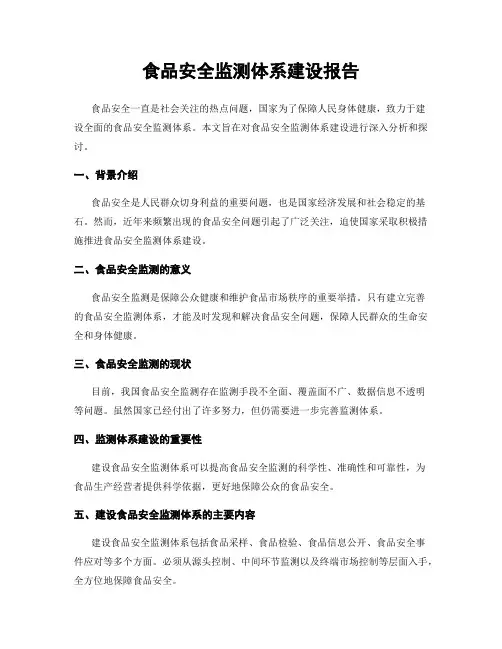 食品安全监测体系建设报告

食品安全一直是社会关注的热点问题，国家为了保障人民身体健康，致力于建设全面的食品安全监测体系。本文旨在对食品安全监测体系建设进行深入分析和探讨。

一、背景介绍

食品安全是人民群众切身利益的重要问题，也是国家经济发展和社会稳定的基石。然而，近年来频繁出现的食品安全问题引起了广泛关注，迫使国家采取积极措施推进食品安全监测体系建设。

二、食品安全监测的意义

食品安全监测是保障公众健康和维护食品市场秩序的重要举措。只有建立完善的食品安全监测体系，才能及时发现和解决食品安全问题，保障人民群众的生命安全和身体健康。

三、食品安全监测的现状

目前，我国食品安全监测存在监测手段不全面、覆盖面不广、数据信息不透明等问题。虽然国家已经付出了许多努力，但仍需要进一步完善监测体系。

四、监测体系建设的重要性

建设食品安全监测体系可以提高食品安全监测的科学性、准确性和可靠性，为食品生产经营者提供科学依据，更好地保障公众的食品安全。

五、建设食品安全监测体系的主要内容

建设食品安全监测体系包括食品采样、食品检验、食品信息公开、食品安全事件应对等多个方面。必须从源头控制、中间环节监测以及终端市场控制等层面入手，全方位地保障食品安全。